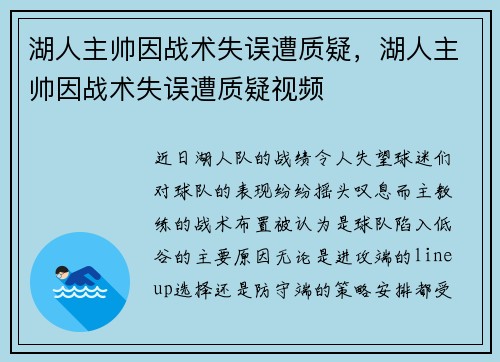 湖人主帅因战术失误遭质疑，湖人主帅因战术失误遭质疑视频

近日湖人队的战绩令人失望球迷们对球队的表现纷纷摇头叹息而主教练的战术布置被认为是球队陷入低谷的主要原因无论是进攻端的lineup选择还是防守端的策略安排都受